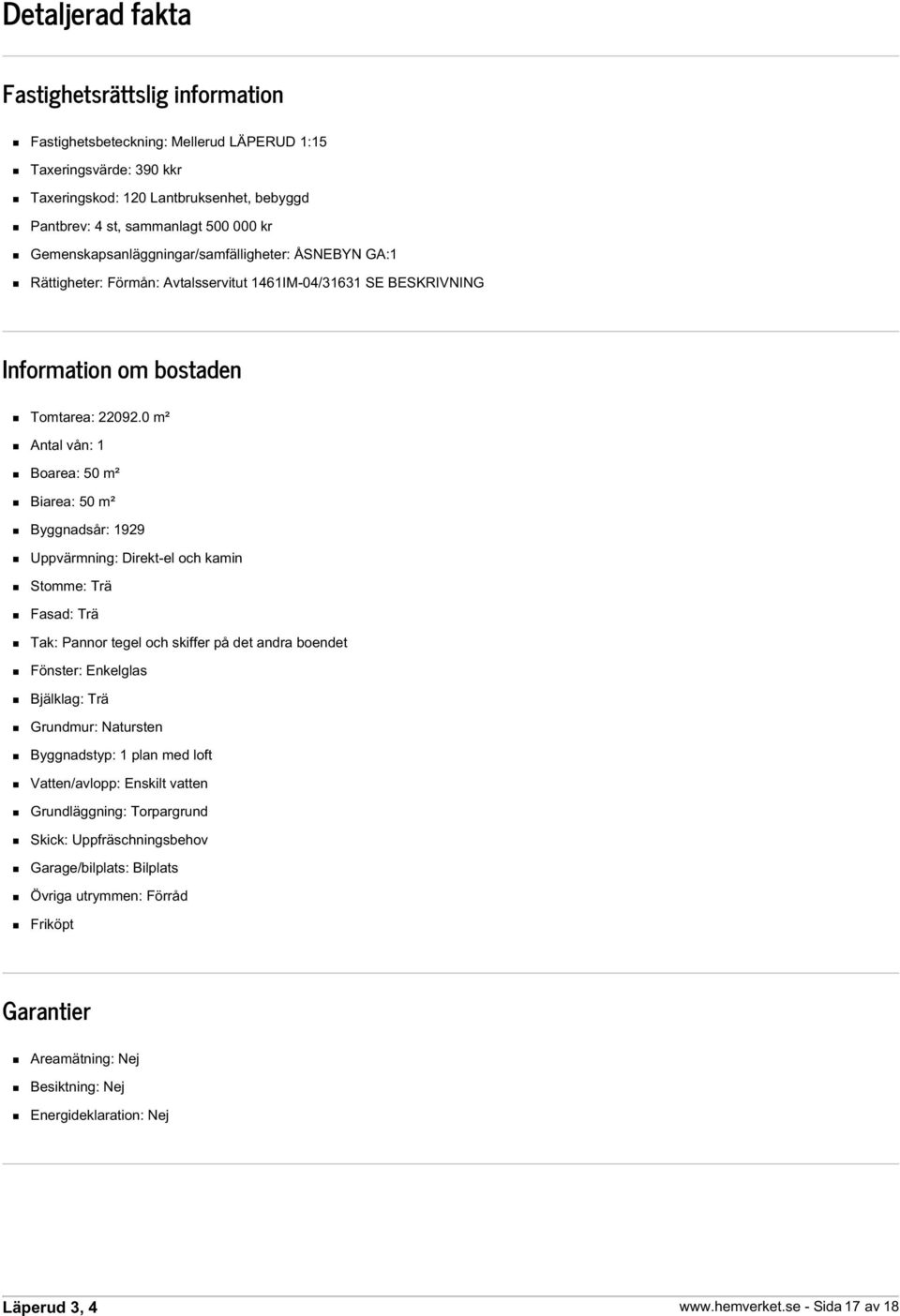 Detaljerad fakta

Fastighetsrättslig information

- Fastighetsbeteckning: Mellerud LÄPERUD 1:15
- Taxeringsvärde: 390 kkr
- Taxeringskod: 120 Lantbruksenhet, bebyggd
- Pantbrev: 4 st, sammanlagt 500 000 kr
- Gemenskapsanläggningar/samfälligheter: ÅSNEBYN GA:1
- Rättigheter: Förmån: Avtalsservitut 1461IM-04/31631 SE BESKRIVNING

Information om bostaden

- Tomtarea: 22092.0 m²
- Antal vån: 1
- Boarea: 50 m²
- Biarea: 50 m²
- Byggnadsår: 1929
- Uppvärmning: Direkt-el och kamin
- Stomme: Trä
- Fasad: Trä
- Tak: Pannor tegel och skiffer på det andra boendet
- Fönster: Enkelglas
- Bjälklag: Trä
- Grundmur: Natursten
- Byggnadstyp: 1 plan med loft
- Vatten/avlopp: Enskilt vatten
- Grundläggning: Torpargrund
- Skick: Uppfräschningsbehov
- Garage/bilplats: Bilplats
- Övriga utrymmen: Förråd
- Friköpt

Garantier

- Areamätning: Nej
- Besiktning: Nej
- Energideklaration: Nej

Läperud 3, 4
www.hemverket.se - Sida 17 av 18